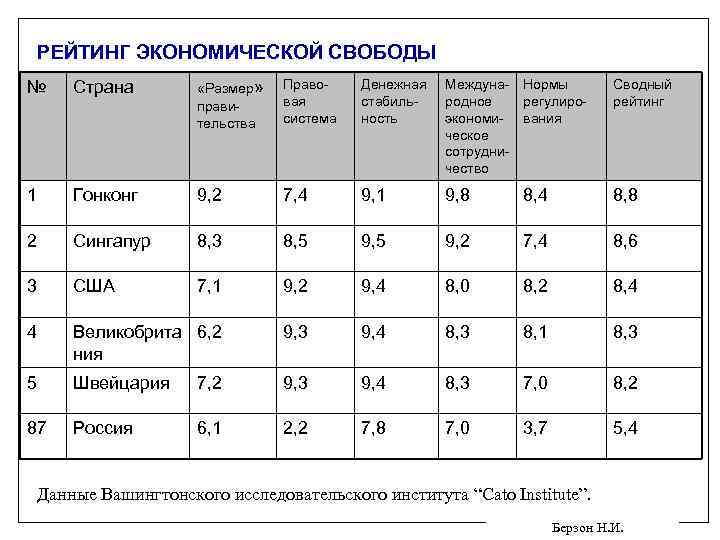 РЕЙТИНГ ЭКОНОМИЧЕСКОЙ СВОБОДЫ

| № | Страна | «Размер» правительства | Правовая система | Денежная стабильность | Международное экономическое сотрудничество | Нормы регулирования | Сводный рейтинг |
|---|---|---|---|---|---|---|---|
| 1 | Гонконг | 9,2 | 7,4 | 9,1 | 9,8 | 8,4 | 8,8 |
| 2 | Сингапур | 8,3 | 8,5 | 9,5 | 9,2 | 7,4 | 8,6 |
| 3 | США | 7,1 | 9,2 | 9,4 | 8,0 | 8,2 | 8,4 |
| 4 | Великобритания | 6,2 | 9,3 | 9,4 | 8,3 | 8,1 | 8,3 |
| 5 | Швейцария | 7,2 | 9,3 | 9,4 | 8,3 | 7,0 | 8,2 |
| 87 | Россия | 6,1 | 2,2 | 7,8 | 7,0 | 3,7 | 5,4 |

Данные Вашингтонского исследовательского института “Cato Institute”.

Берзон Н.И.